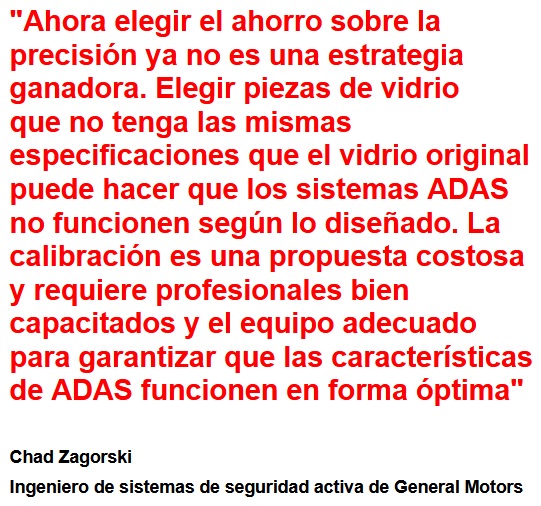 "Ahora elegir el ahorro sobre la precisión ya no es una estrategia ganadora. Elegir piezas de vidrio que no tenga las mismas especificaciones que el vidrio original puede hacer que los sistemas ADAS no funcionen según lo diseñado. La calibración es una propuesta costosa y requiere profesionales bien capacitados y el equipo adecuado para garantizar que las características de ADAS funcionen en forma óptima"

Chad Zagorski

Ingeniero de sistemas de seguridad activa de General Motors